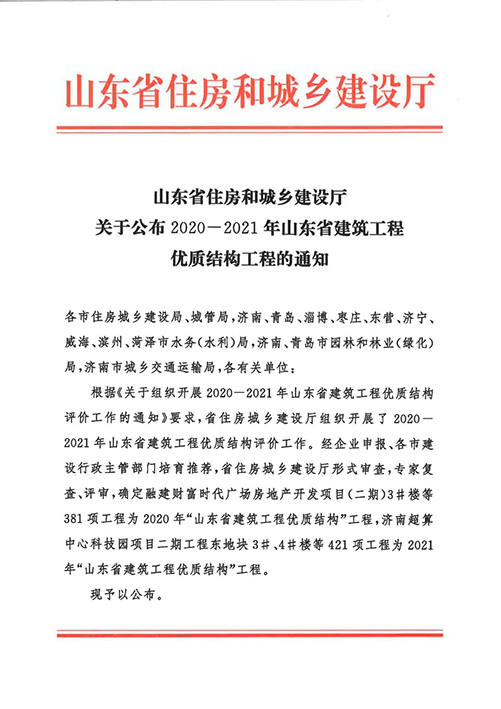 山东省住房和城乡建设厅

山东省住房和城乡建设厅
关于公布 2020—2021 年山东省建筑工程
优质结构工程的通知

各市住房城乡建设局、城管局，济南、青岛、淄博、枣庄、东营、济宁、威海、滨州、菏泽市水务（水利）局，济南、青岛市园林和林业（绿化）局，济南市城乡交通运输局，各有关单位：

根据《关于组织开展 2020—2021 年山东省建筑工程优质结构评价工作的通知》要求，省住房城乡建设厅组织开展了 2020—2021 年山东省建筑工程优质结构评价工作。经企业申报、各市建设行政主管部门培育推荐，省住房城乡建设厅形式审查，专家复查、评审，确定融建财富时代广场房地产开发项目（二期）3＃楼等 381 项工程为 2020 年“山东省建筑工程优质结构”工程，济南超算中心科技园项目二期工程东地块 3＃、4＃楼等 421 项工程为 2021 年“山东省建筑工程优质结构”工程。

现予以公布。